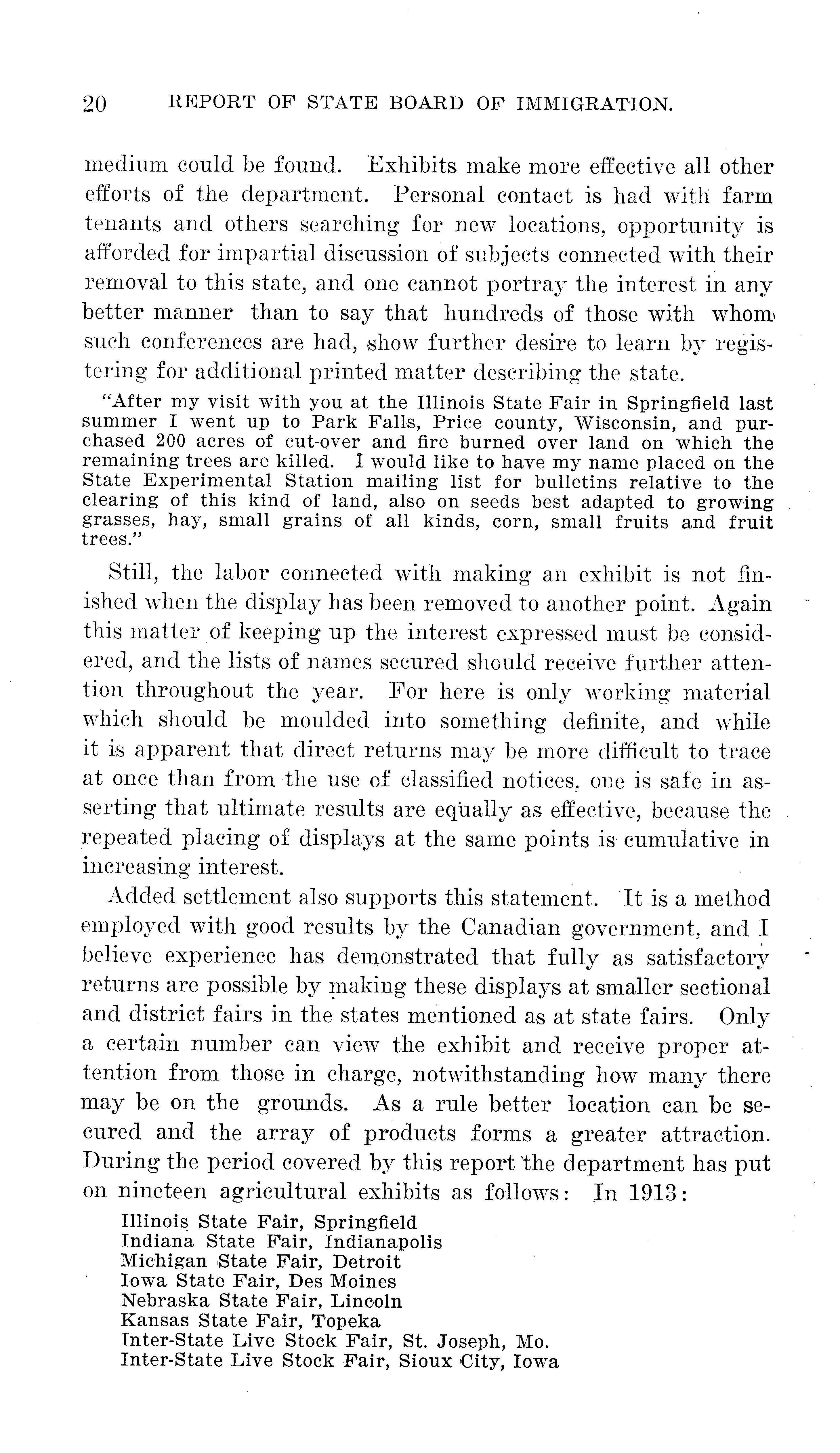 20 REPORT OF STATE BOARD OF IMMIGRATION.

medium could be found. Exhibits make more effective all other efforts of the department. Personal contact is had with farm tenants and others searching for new locations, opportunity is afforded for impartial discussion of subjects connected with their removal to this state, and one cannot portray the interest in any better manner than to say that hundreds of those with whom such conferences are had, show further desire to learn by registering for additional printed matter describing the state.

"After my visit with you at the Illinois State Fair in Springfield last summer I went up to Park Falls, Price county, Wisconsin, and purchased 200 acres of cut-over and fire burned over land on which the remaining trees are killed. I would like to have my name placed on the State Experimental Station mailing list for bulletins relative to the clearing of this kind of land, also on seeds best adapted to growing grasses, hay, small grains of all kinds, corn, small fruits and fruit trees."

Still, the labor connected with making an exhibit is not finished when the display has been removed to another point. Again this matter of keeping up the interest expressed must be considered, and the lists of names secured should receive further attention throughout the year. For here is only working material which should be moulded into something definite, and while it is apparent that direct returns may be more difficult to trace at once than from the use of classified notices, one is safe in asserting that ultimate results are equally as effective, because the repeated placing of displays at the same points is cumulative in increasing interest.

Added settlement also supports this statement. It is a method employed with good results by the Canadian government, and I believe experience has demonstrated that fully as satisfactory returns are possible by making these displays at smaller sectional and district fairs in the states mentioned as at state fairs. Only a certain number can view the exhibit and receive proper attention from those in charge, notwithstanding how many there may be on the grounds. As a rule better location can be secured and the array of products forms a greater attraction. During the period covered by this report the department has put on nineteen agricultural exhibits as follows: In 1913:

Illinois State Fair, Springfield
Indiana State Fair, Indianapolis
Michigan State Fair, Detroit
Iowa State Fair, Des Moines
Nebraska State Fair, Lincoln
Kansas State Fair, Topeka
Inter-State Live Stock Fair, St. Joseph, Mo.
Inter-State Live Stock Fair, Sioux City, Iowa